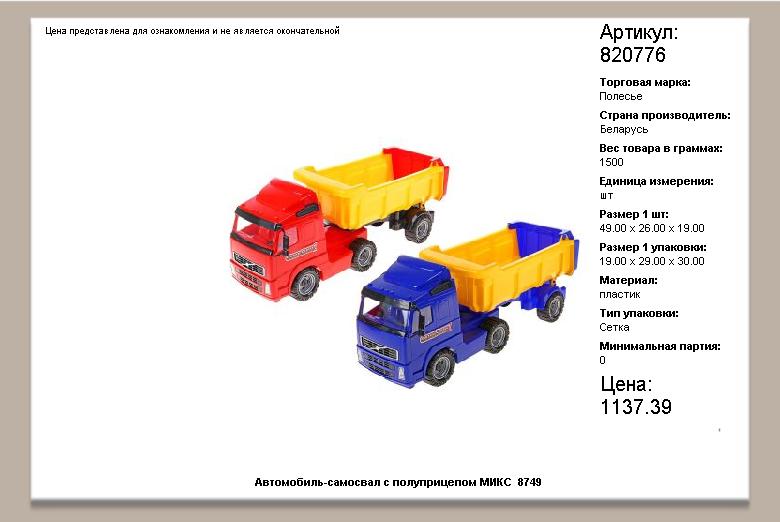 Цена представлена для ознакомления и не является окончательной

Артикул:
820776

Торговая марка:
Полесье

Страна производитель:
Беларусь

Вес товара в граммах:
1500

Единица измерения:
шт

Размер 1 шт:
49.00 x 26.00 x 19.00

Размер 1 упаковки:
19.00 x 29.00 x 30.00

Материал:
пластик

Тип упаковки:
Сетка

Минимальная партия:
0

Цена:
1137.39

Автомобиль-самосвал с полуприцепом МИКС 8749